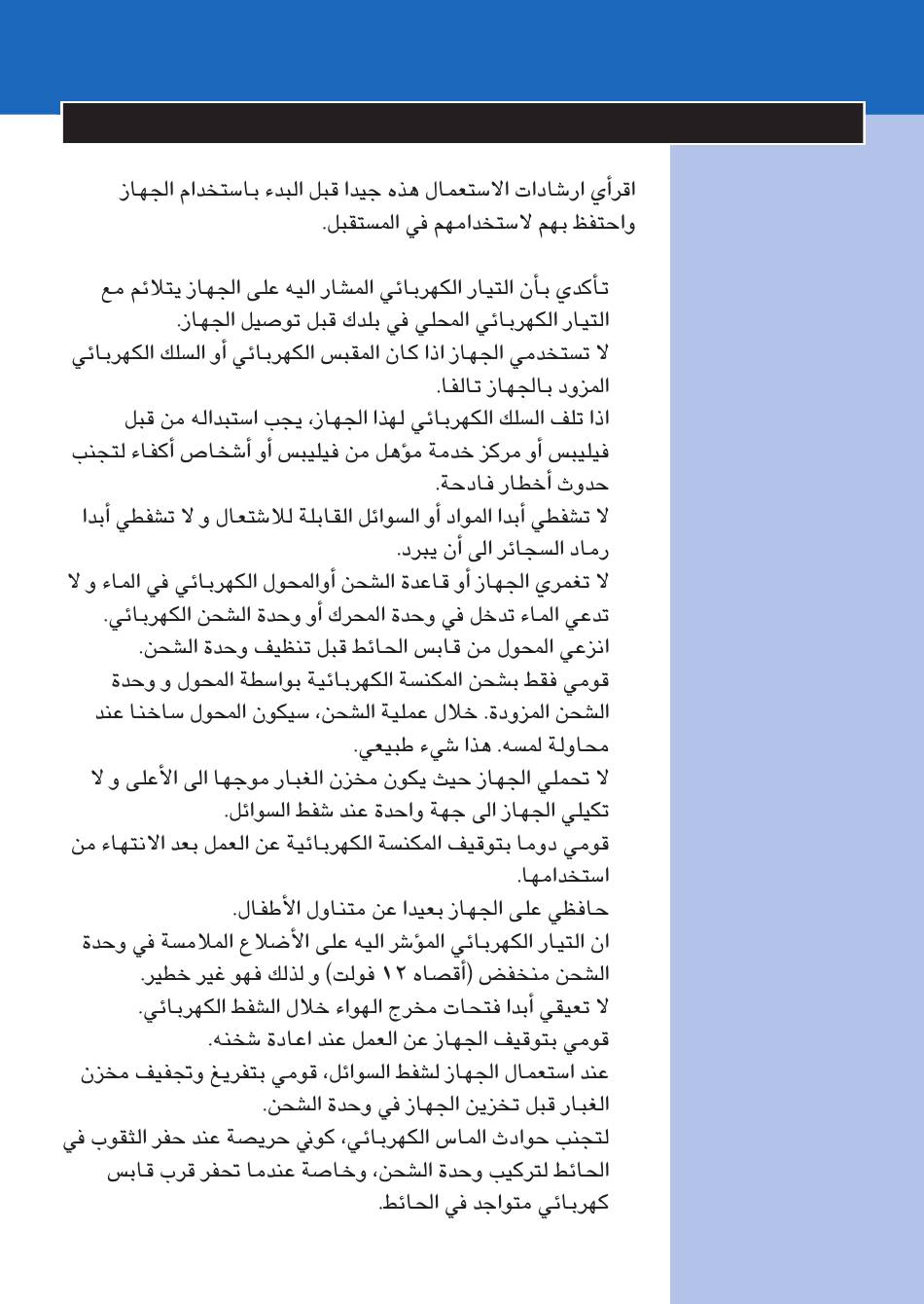 اقرأي ارشادات الاستعمال هذه جيدا قبل البدء باستخدام الجهاز واحتفظ بهم لاستخدامهم في المستقبل.

تأكدي بأن التيار الكهربائي المشار اليه على الجهاز يتلائم مع التيار الكهربائي المحلي في بلدك قبل توصيل الجهاز.
لا تستخدمي الجهاز اذا كان المقبس الكهربائي أو السلك الكهربائي المزود بالجهاز تالفا.
اذا تلف السلك الكهربائي لهذا الجهاز، يجب استبداله من قبل فيليبس أو مركز خدمة مؤهل من فيليبس أو أشخاص أكفاء لتجنب حدوث أخطار فادحة.
لا تشفطي أبدا المواد أو السوائل القابلة للاشتعال و لا تشفطي أبدا رماد السجائر الى أن يبرد.
لا تغمري الجهاز أو قاعدة الشحن أوالمحول الكهربائي في الماء و لا تدعي الماء تدخل في وحدة المحرك أو وحدة الشحن الكهربائي.
انزعي المحول من قابس الحائط قبل تنظيف وحدة الشحن.
قومي فقط بشحن المكنسة الكهربائية بواسطة المحول و وحدة الشحن المزودة. خلال عملية الشحن، سيكون المحول ساخنا عند محاولة لمسه. هذا شيء طبيعي.
لا تحملي الجهاز حيث يكون مخزن الغبار موجها الى الأعلى و لا تكيلي الجهاز الى جهة واحدة عند شفط السوائل.
قومي دوما بتوقيف المكنسة الكهربائية عن العمل بعد الانتهاء من استخدامها.
حافظي على الجهاز بعيدا عن متناول الأطفال.
ان التيار الكهربائي المؤشر اليه على الأضلاع الملامسة في وحدة الشحن منخفض (أقصاه ١٢ فولت) و لذلك فهو غير خطير.
لا تعيقي أبدا فتحات مخرج الهواء خلال الشفط الكهربائي.
قومي بتوقيف الجهاز عن العمل عند اعادة شخنه.
عند استعمال الجهاز لشفط السوائل، قومي بتفريغ وتجفيف مخزن الغبار قبل تخزين الجهاز في وحدة الشحن.
لتجنب حوادث الماس الكهربائي، كوني حريصة عند حفر الثقوب في الحائط لتركيب وحدة الشحن، وخاصة عندما تحفر قرب قابس كهربائي متواجد في الحائط.